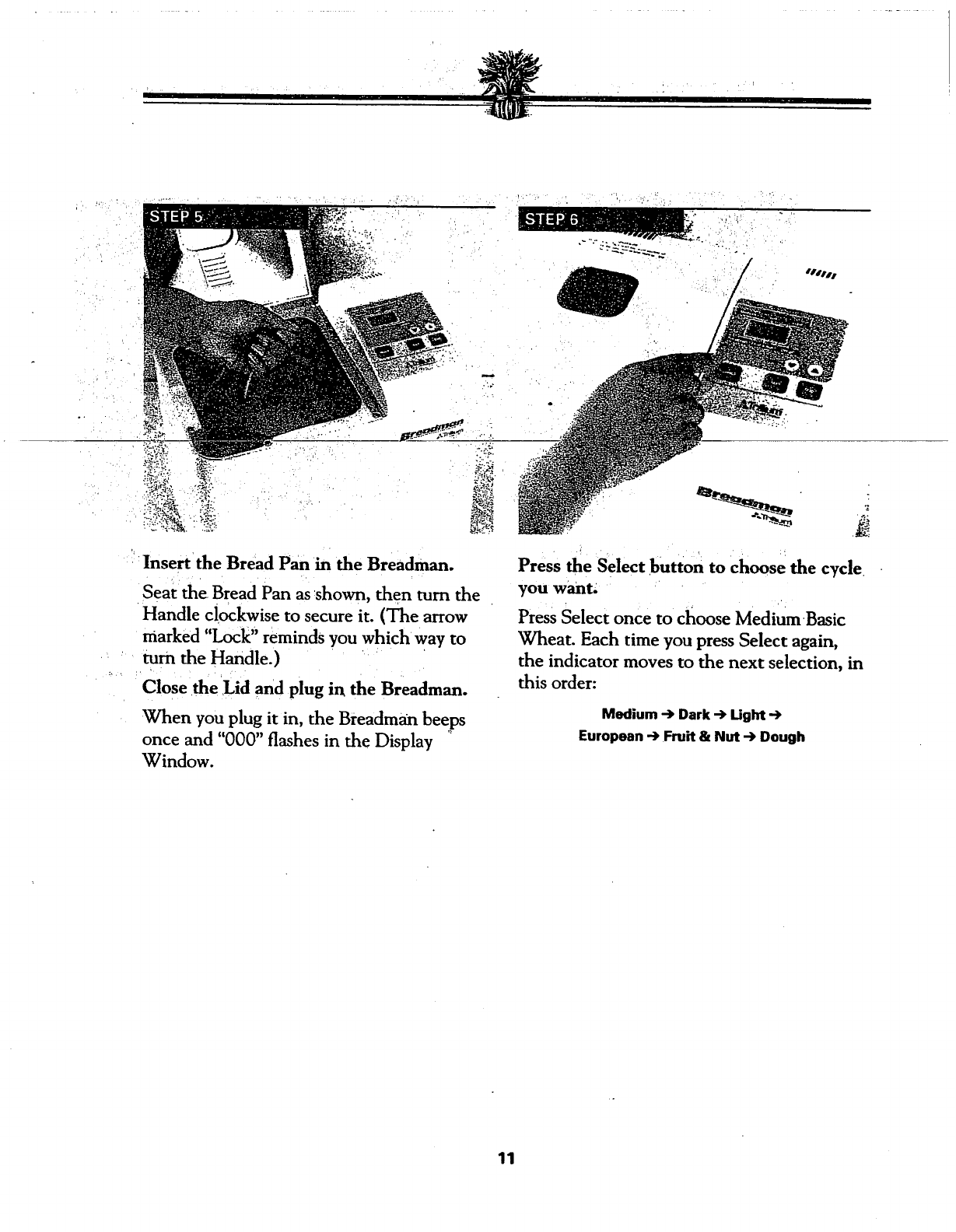 STEP 5

Breadman

Insert the Bread Pan in the Breadman.

Seat the Bread Pan as shown, then turn the Handle clockwise to secure it. (The arrow marked "Lock" reminds you which way to turn the Handle.)

Close the Lid and plug in the Breadman.

When you plug it in, the Breadman beeps once and "000" flashes in the Display Window.

STEP 6

Breadman

Press the Select button to choose the cycle you want.

Press Select once to choose Medium Basic Wheat. Each time you press Select again, the indicator moves to the next selection, in this order:

Medium → Dark → Light →
European → Fruit & Nut → Dough

11